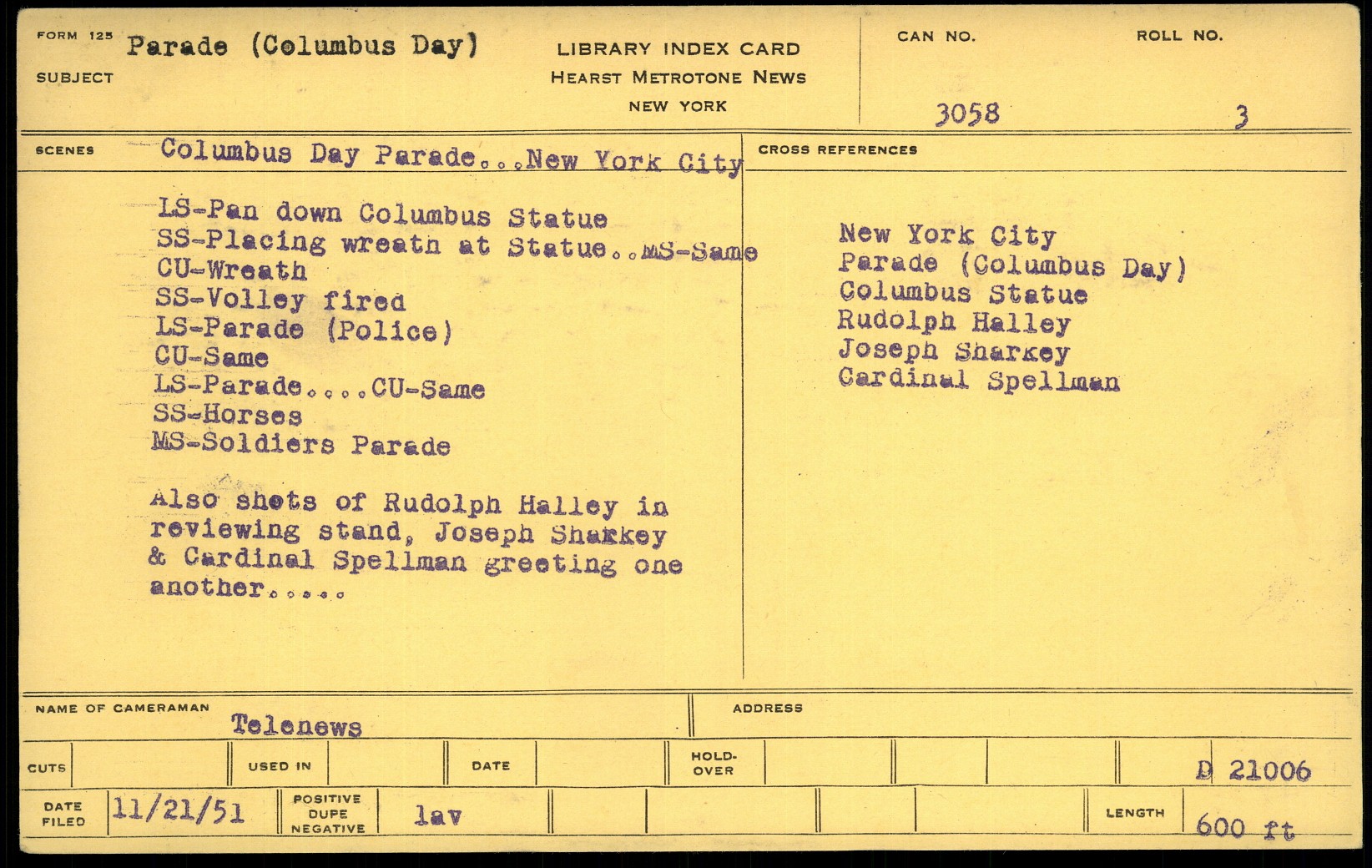 FORM 125 Parade (Columbus Day)
SUBJECT

LIBRARY INDEX CARD
HEARST METROTONE NEWS
NEW YORK

CAN NO. 3058
ROLL NO. 3

SCENES Columbus Day Parade...New York City

LS-Pan down Columbus Statue
SS-Placing wreath at Statue..MS-Same
CU-Wreath
SS-Volley fired
LS-Parade (Police)
CU-Same
LS-Parade....CU-Same
SS-Horses
MS-Soldiers Parade

Also shots of Rudolph Halley in reviewing stand, Joseph Sharkey & Cardinal Spellman greeting one another.....

CROSS REFERENCES

New York City
Parade (Columbus Day)
Columbus Statue
Rudolph Halley
Joseph Sharkey
Cardinal Spellman

NAME OF CAMERAMAN Telenews
ADDRESS

CUTS
USED IN
DATE
HOLD-OVER
D 21006

DATE FILED 11/21/51
POSITIVE DUPE NEGATIVE lav
LENGTH 600 ft